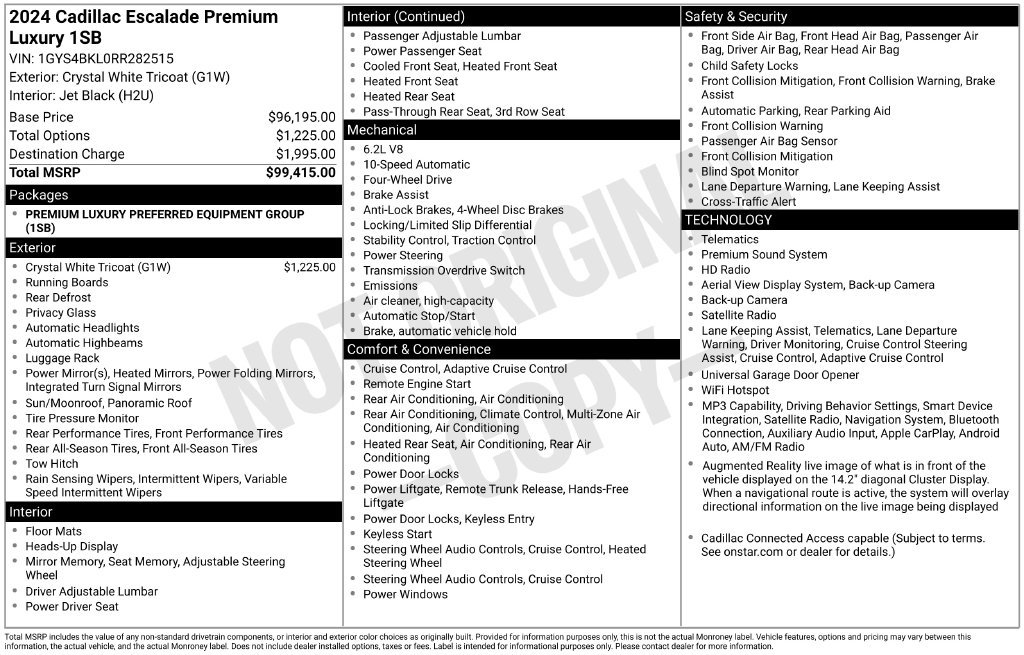 2024 Cadillac Escalade Premium Luxury 1SB

VIN: 1GYS4BKL0RR282515
Exterior: Crystal White Tricoat (G1W)
Interior: Jet Black (H2U)

Base Price $96,195.00
Total Options $1,225.00
Destination Charge $1,995.00
Total MSRP $99,415.00

Packages

• PREMIUM LUXURY PREFERRED EQUIPMENT GROUP (1SB)

Exterior

• Crystal White Tricoat (G1W) $1,225.00
• Running Boards
• Rear Defrost
• Privacy Glass
• Automatic Headlights
• Automatic Highbeams
• Luggage Rack
• Power Mirror(s), Heated Mirrors, Power Folding Mirrors, Integrated Turn Signal Mirrors
• Sun/Moonroof, Panoramic Roof
• Tire Pressure Monitor
• Rear Performance Tires, Front Performance Tires
• Rear All-Season Tires, Front All-Season Tires
• Tow Hitch
• Rain Sensing Wipers, Intermittent Wipers, Variable Speed Intermittent Wipers

Interior

• Floor Mats
• Heads-Up Display
• Mirror Memory, Seat Memory, Adjustable Steering Wheel
• Driver Adjustable Lumbar
• Power Driver Seat

Interior (Continued)

• Passenger Adjustable Lumbar
• Power Passenger Seat
• Cooled Front Seat, Heated Front Seat
• Heated Front Seat
• Heated Rear Seat
• Pass-Through Rear Seat, 3rd Row Seat

Mechanical

• 6.2L V8
• 10-Speed Automatic
• Four-Wheel Drive
• Brake Assist
• Anti-Lock Brakes, 4-Wheel Disc Brakes
• Locking/Limited Slip Differential
• Stability Control, Traction Control
• Power Steering
• Transmission Overdrive Switch
• Emissions
• Air cleaner, high-capacity
• Automatic Stop/Start
• Brake, automatic vehicle hold

Comfort & Convenience

• Cruise Control, Adaptive Cruise Control
• Remote Engine Start
• Rear Air Conditioning, Air Conditioning
• Rear Air Conditioning, Climate Control, Multi-Zone Air Conditioning, Air Conditioning
• Heated Rear Seat, Air Conditioning, Rear Air Conditioning
• Power Door Locks
• Power Liftgate, Remote Trunk Release, Hands-Free Liftgate
• Power Door Locks, Keyless Entry
• Keyless Start
• Steering Wheel Audio Controls, Cruise Control, Heated Steering Wheel
• Steering Wheel Audio Controls, Cruise Control
• Power Windows

Safety & Security

• Front Side Air Bag, Front Head Air Bag, Passenger Air Bag, Driver Air Bag, Rear Head Air Bag
• Child Safety Locks
• Front Collision Mitigation, Front Collision Warning, Brake Assist
• Automatic Parking, Rear Parking Aid
• Front Collision Warning
• Passenger Air Bag Sensor
• Front Collision Mitigation
• Blind Spot Monitor
• Lane Departure Warning, Lane Keeping Assist
• Cross-Traffic Alert

TECHNOLOGY

• Telematics
• Premium Sound System
• HD Radio
• Aerial View Display System, Back-up Camera
• Back-up Camera
• Satellite Radio
• Lane Keeping Assist, Telematics, Lane Departure Warning, Driver Monitoring, Cruise Control Steering Assist, Cruise Control, Adaptive Cruise Control
• Universal Garage Door Opener
• WiFi Hotspot
• MP3 Capability, Driving Behavior Settings, Smart Device Integration, Satellite Radio, Navigation System, Bluetooth Connection, Auxiliary Audio Input, Apple CarPlay, Android Auto, AM/FM Radio
• Augmented Reality live image of what is in front of the vehicle displayed on the 14.2" diagonal Cluster Display. When a navigational route is active, the system will overlay directional information on the live image being displayed
• Cadillac Connected Access capable (Subject to terms. See onstar.com or dealer for details.)

Total MSRP includes the value of any non-standard drivetrain components, or interior and exterior color choices as originally built. Provided for information purposes only, this is not the actual Monroney label. Vehicle features, options and pricing may vary between this information, the actual vehicle, and the actual Monroney label. Does not include dealer installed options, taxes or fees. Label is intended for informational purposes only. Please contact dealer for more information.

NOT ORIGINAL COPY